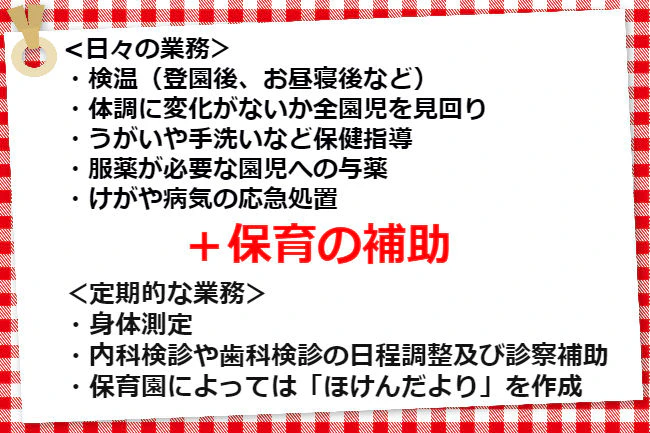 <日々の業務>
・検温（登園後、お昼寝後など）
・体調に変化がないか全園児を見回り
・うがいや手洗いなど保健指導
・服薬が必要な園児への与薬
・けがや病気の応急処置

＋保育の補助

<定期的な業務>
・身体測定
・内科検診や歯科検診の日程調整及び診察補助
・保育園によっては「ほけんだより」を作成